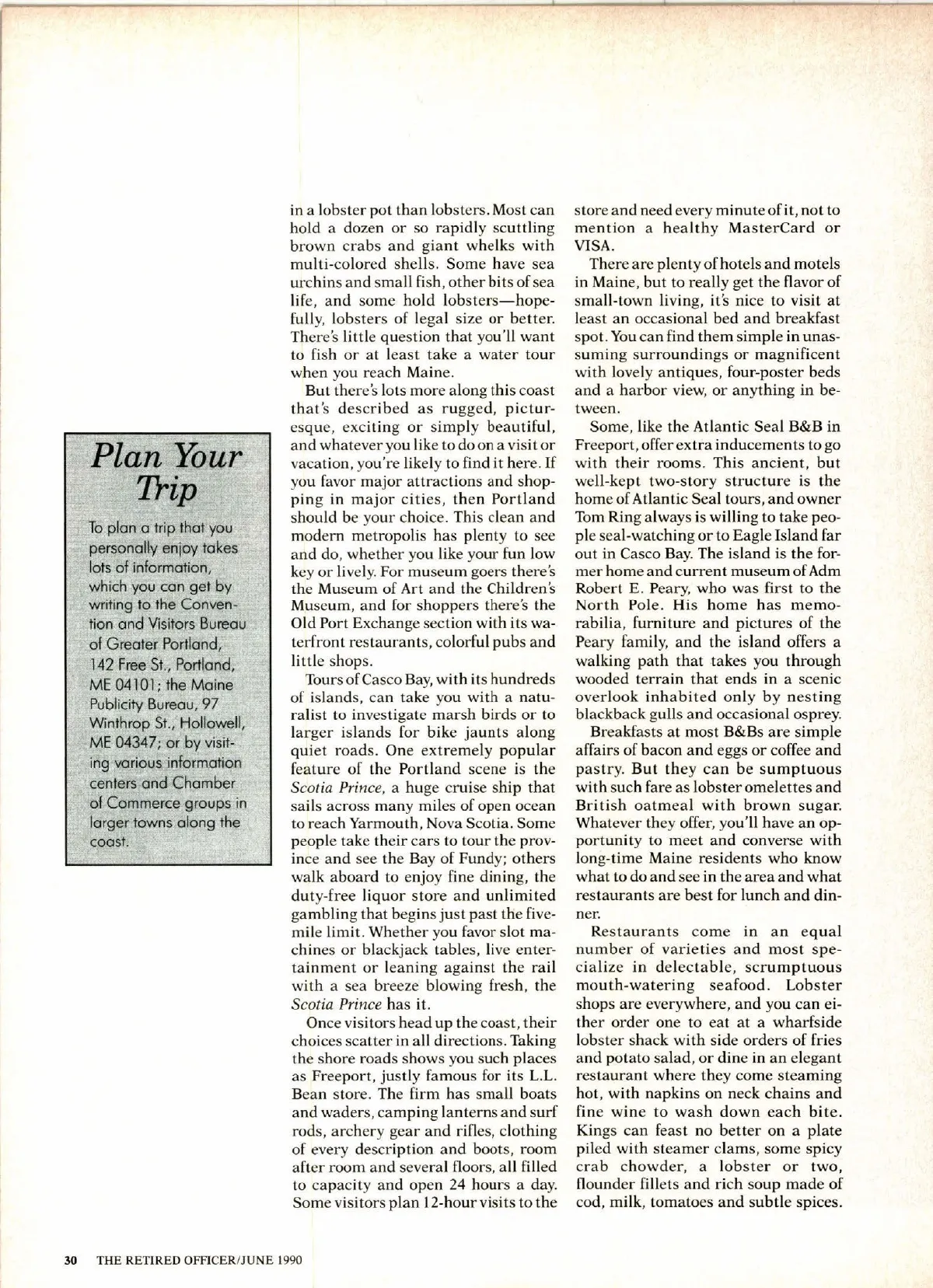 Plan Your Trip

To plan a trip that you personally enjoy takes lots of information, which you can get by writing to the Convention and Visitors Bureau of Greater Portland, 142 Free St., Portland, ME 04101; the Maine Publicity Bureau, 97 Winthrop St., Hollowell, ME 04347; or by visiting various information centers and Chamber of Commerce groups in larger towns along the coast.

in a lobster pot than lobsters. Most can hold a dozen or so rapidly scuttling brown crabs and giant whelks with multi-colored shells. Some have sea urchins and small fish, other bits of sea life, and some hold lobsters—hopefully, lobsters of legal size or better. There's little question that you'll want to fish or at least take a water tour when you reach Maine.

But there's lots more along this coast that's described as rugged, picturesque, exciting or simply beautiful, and whatever you like to do on a visit or vacation, you're likely to find it here. If you favor major attractions and shopping in major cities, then Portland should be your choice. This clean and modern metropolis has plenty to see and do, whether you like your fun low key or lively. For museum goers there's the Museum of Art and the Children's Museum, and for shoppers there's the Old Port Exchange section with its waterfront restaurants, colorful pubs and little shops.

Tours of Casco Bay, with its hundreds of islands, can take you with a naturalist to investigate marsh birds or to larger islands for bike jaunts along quiet roads. One extremely popular feature of the Portland scene is the Scotia Prince, a huge cruise ship that sails across many miles of open ocean to reach Yarmouth, Nova Scotia. Some people take their cars to tour the province and see the Bay of Fundy; others walk aboard to enjoy fine dining, the duty-free liquor store and unlimited gambling that begins just past the five-mile limit. Whether you favor slot machines or blackjack tables, live entertainment or leaning against the rail with a sea breeze blowing fresh, the Scotia Prince has it.

Once visitors head up the coast, their choices scatter in all directions. Taking the shore roads shows you such places as Freeport, justly famous for its L.L. Bean store. The firm has small boats and waders, camping lanterns and surf rods, archery gear and rifles, clothing of every description and boots, room after room and several floors, all filled to capacity and open 24 hours a day. Some visitors plan 12-hour visits to the store and need every minute of it, not to mention a healthy MasterCard or VISA.

There are plenty of hotels and motels in Maine, but to really get the flavor of small-town living, it's nice to visit at least an occasional bed and breakfast spot. You can find them simple in unassuming surroundings or magnificent with lovely antiques, four-poster beds and a harbor view, or anything in between.

Some, like the Atlantic Seal B&B in Freeport, offer extra inducements to go with their rooms. This ancient, but well-kept two-story structure is the home of Atlantic Seal tours, and owner Tom Ring always is willing to take people seal-watching or to Eagle Island far out in Casco Bay. The island is the former home and current museum of Adm Robert E. Peary, who was first to the North Pole. His home has memorabilia, furniture and pictures of the Peary family, and the island offers a walking path that takes you through wooded terrain that ends in a scenic overlook inhabited only by nesting blackback gulls and occasional osprey.

Breakfasts at most B&Bs are simple affairs of bacon and eggs or coffee and pastry. But they can be sumptuous with such fare as lobster omelettes and British oatmeal with brown sugar. Whatever they offer, you'll have an opportunity to meet and converse with long-time Maine residents who know what to do and see in the area and what restaurants are best for lunch and dinner.

Restaurants come in an equal number of varieties and most specialize in delectable, scrumptuous mouth-watering seafood. Lobster shops are everywhere, and you can either order one to eat at a wharfside lobster shack with side orders of fries and potato salad, or dine in an elegant restaurant where they come steaming hot, with napkins on neck chains and fine wine to wash down each bite. Kings can feast no better on a plate piled with steamer clams, some spicy crab chowder, a lobster or two, flounder fillets and rich soup made of cod, milk, tomatoes and subtle spices.

30 THE RETIRED OFFICER/JUNE 1990